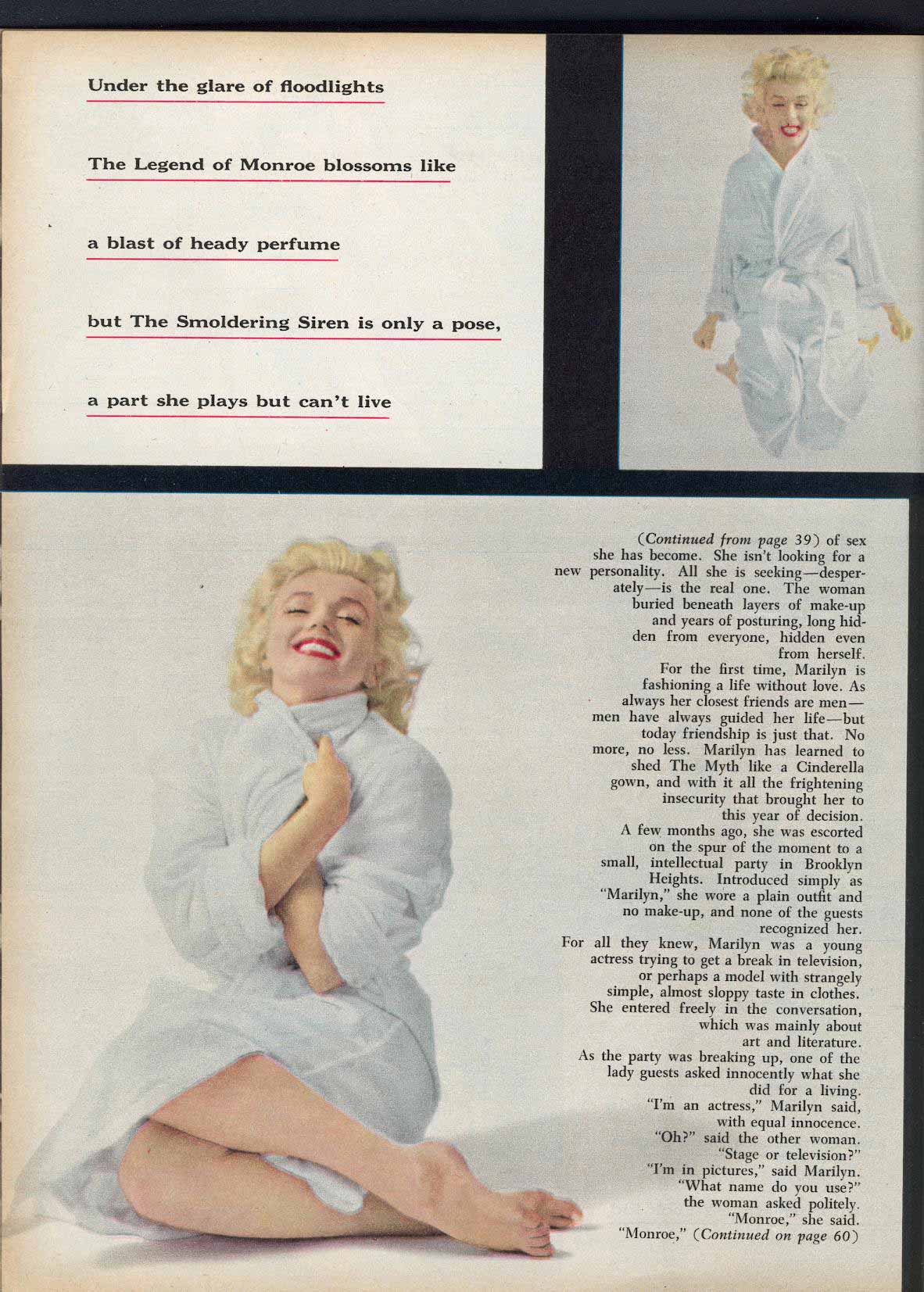 Under the glare of floodlights

The Legend of Monroe blossoms like

a blast of heady perfume

but The Smoldering Siren is only a pose,

a part she plays but can't live

(Continued from page 39) of sex she has become. She isn't looking for a new personality. All she is seeking—desperately—is the real one. The woman buried beneath layers of make-up and years of posturing, long hidden from everyone, hidden even from herself.

For the first time, Marilyn is fashioning a life without love. As always her closest friends are men—men have always guided her life—but today friendship is just that. No more, no less. Marilyn has learned to shed The Myth like a Cinderella gown, and with it all the frightening insecurity that brought her to this year of decision.

A few months ago, she was escorted on the spur of the moment to a small, intellectual party in Brooklyn Heights. Introduced simply as "Marilyn," she wore a plain outfit and no make-up, and none of the guests recognized her.

For all they knew, Marilyn was a young actress trying to get a break in television, or perhaps a model with strangely simple, almost sloppy taste in clothes. She entered freely in the conversation, which was mainly about art and literature.

As the party was breaking up, one of the lady guests asked innocently what she did for a living.

"I'm an actress," Marilyn said, with equal innocence.

"Oh?" said the other woman. "Stage or television?"

"I'm in pictures," said Marilyn.

"What name do you use?" the woman asked politely.

"Monroe," she said.

"Monroe," (Continued on page 60)